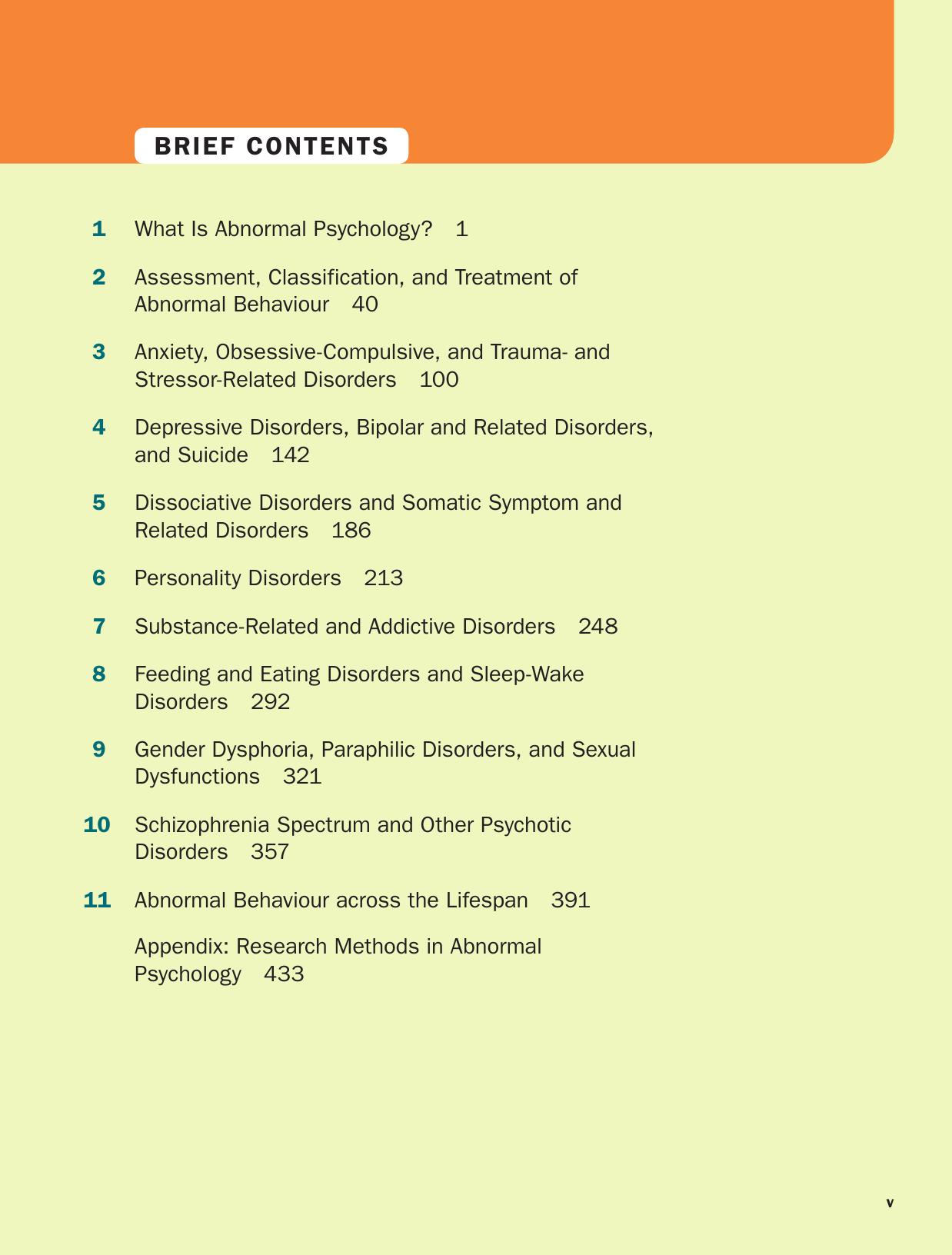 BRIEF CONTENTS

1 What Is Abnormal Psychology? 1

2 Assessment, Classification, and Treatment of Abnormal Behaviour 40

3 Anxiety, Obsessive-Compulsive, and Trauma- and Stressor-Related Disorders 100

4 Depressive Disorders, Bipolar and Related Disorders, and Suicide 142

5 Dissociative Disorders and Somatic Symptom and Related Disorders 186

6 Personality Disorders 213

7 Substance-Related and Addictive Disorders 248

8 Feeding and Eating Disorders and Sleep-Wake Disorders 292

9 Gender Dysphoria, Paraphilic Disorders, and Sexual Dysfunctions 321

10 Schizophrenia Spectrum and Other Psychotic Disorders 357

11 Abnormal Behaviour across the Lifespan 391

Appendix: Research Methods in Abnormal Psychology 433

v